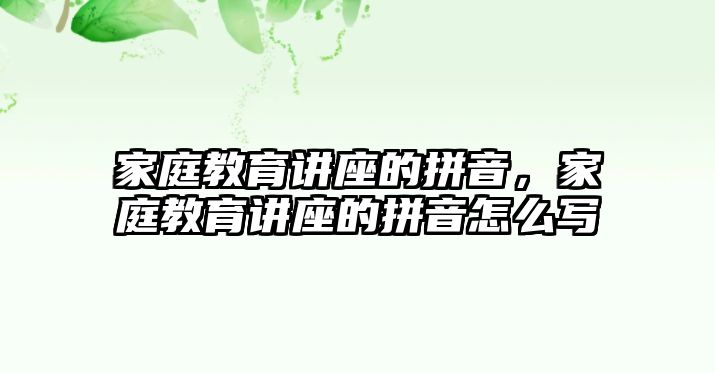 家庭教育讲座的拼音，家庭教育讲座的拼音怎么写